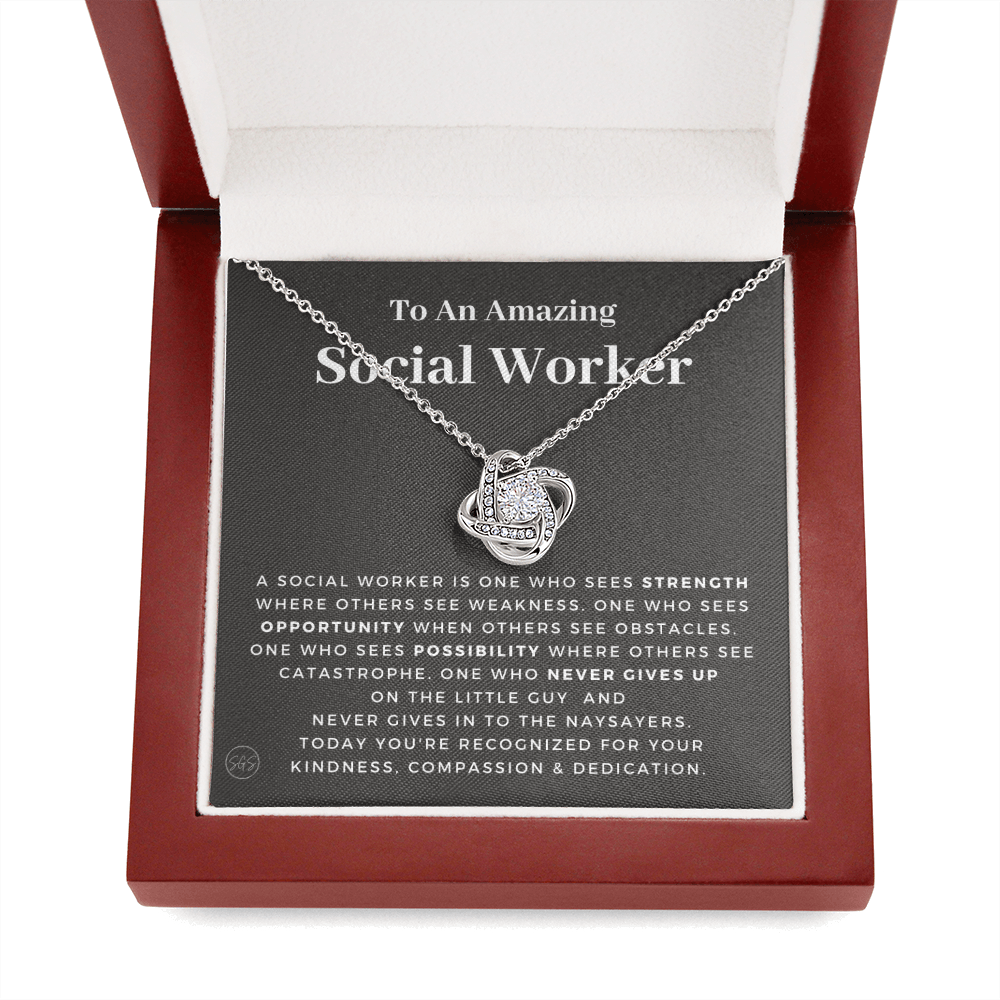 To An Amazing
Social Worker

A SOCIAL WORKER IS ONE WHO SEES STRENGTH WHERE OTHERS SEE WEAKNESS. ONE WHO SEES OPPORTUNITY WHEN OTHERS SEE OBSTACLES. ONE WHO SEES POSSIBILITY WHERE OTHERS SEE CATASTROPHE. ONE WHO NEVER GIVES UP ON THE LITTLE GUY AND NEVER GIVES IN TO THE NAYSAYERS. TODAY YOU'RE RECOGNIZED FOR YOUR KINDNESS, COMPASSION & DEDICATION.

SGS